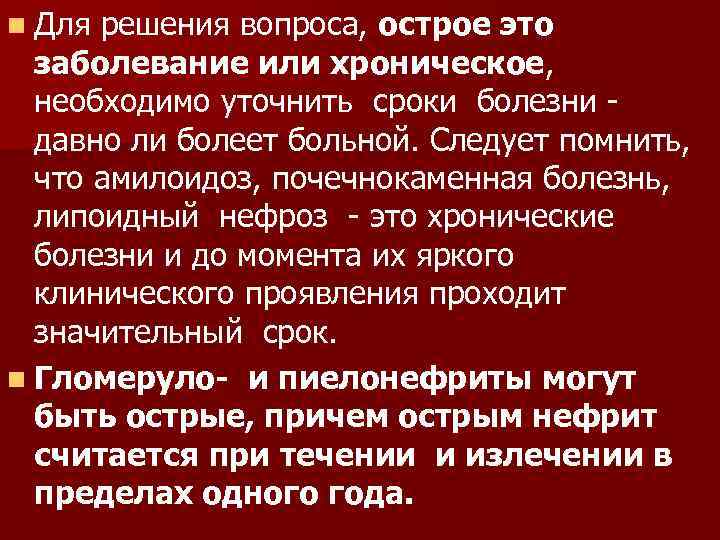 Для решения вопроса, острое это заболевание или хроническое, необходимо уточнить сроки болезни - давно ли болеет больной. Следует помнить, что амилоидоз, почечнокаменная болезнь, липоидный нефроз - это хронические болезни и до момента их яркого клинического проявления проходит значительный срок.

Гломеруло- и пиелонефриты могут быть острые, причем острым нефрит считается при течении и излечении в пределах одного года.